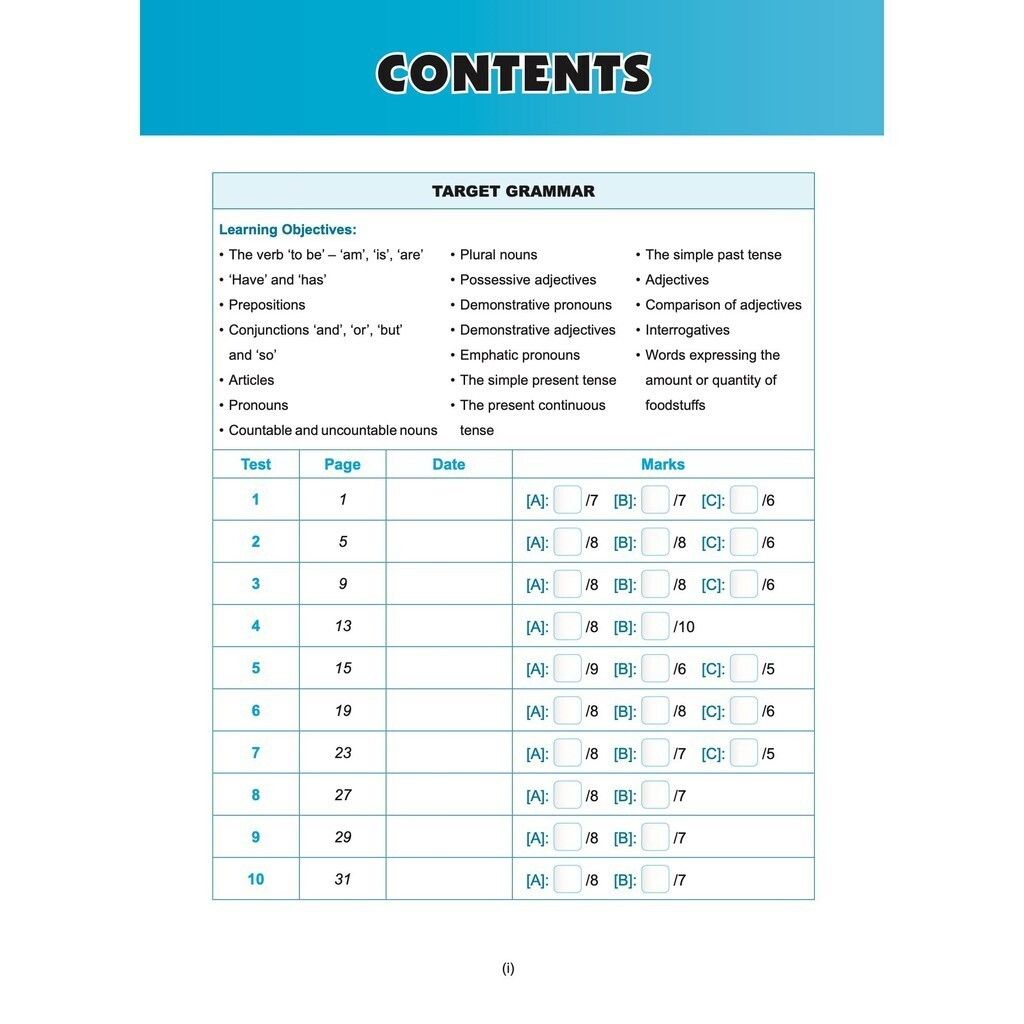 CONTENTS

TARGET GRAMMAR

Learning Objectives:

• The verb 'to be' – 'am', 'is', 'are'
• 'Have' and 'has'
• Prepositions
• Conjunctions 'and', 'or', 'but' and 'so'
• Articles
• Pronouns
• Countable and uncountable nouns

• Plural nouns
• Possessive adjectives
• Demonstrative pronouns
• Demonstrative adjectives
• Emphatic pronouns
• The simple present tense
• The present continuous tense

• The simple past tense
• Adjectives
• Comparison of adjectives
• Interrogatives
• Words expressing the amount or quantity of foodstuffs

| Test | Page | Date | Marks |
|---|---|---|---|
| 1 | 1 | | [A]: /7 [B]: /7 [C]: /6 |
| 2 | 5 | | [A]: /8 [B]: /8 [C]: /6 |
| 3 | 9 | | [A]: /8 [B]: /8 [C]: /6 |
| 4 | 13 | | [A]: /8 [B]: /10 |
| 5 | 15 | | [A]: /9 [B]: /6 [C]: /5 |
| 6 | 19 | | [A]: /8 [B]: /8 [C]: /6 |
| 7 | 23 | | [A]: /8 [B]: /7 [C]: /5 |
| 8 | 27 | | [A]: /8 [B]: /7 |
| 9 | 29 | | [A]: /8 [B]: /7 |
| 10 | 31 | | [A]: /8 [B]: /7 |

(i)